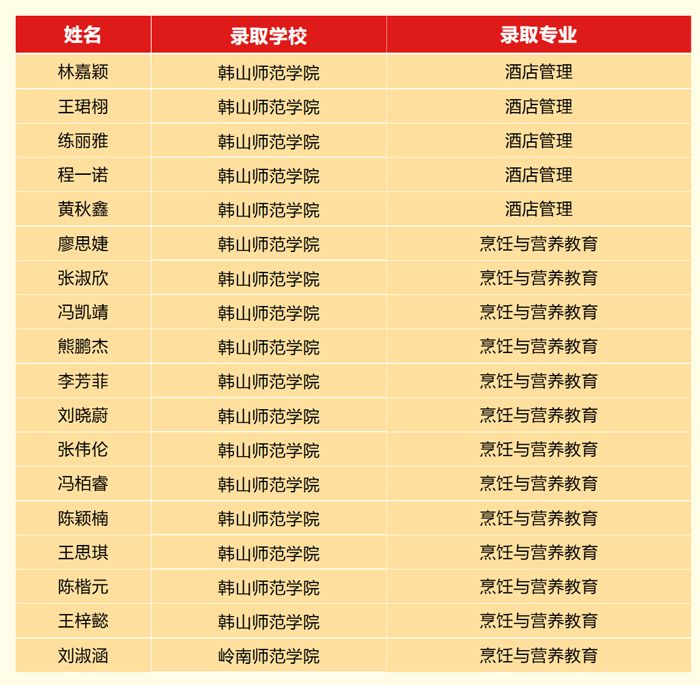 | 姓名 | 录取学校 | 录取专业 |
|---|---|---|
| 林嘉颖 | 韩山师范学院 | 酒店管理 |
| 王珺栩 | 韩山师范学院 | 酒店管理 |
| 练丽雅 | 韩山师范学院 | 酒店管理 |
| 程一诺 | 韩山师范学院 | 酒店管理 |
| 黄秋鑫 | 韩山师范学院 | 酒店管理 |
| 廖思婕 | 韩山师范学院 | 烹饪与营养教育 |
| 张淑欣 | 韩山师范学院 | 烹饪与营养教育 |
| 冯凯靖 | 韩山师范学院 | 烹饪与营养教育 |
| 熊鹏杰 | 韩山师范学院 | 烹饪与营养教育 |
| 李芳菲 | 韩山师范学院 | 烹饪与营养教育 |
| 刘晓蔚 | 韩山师范学院 | 烹饪与营养教育 |
| 张伟伦 | 韩山师范学院 | 烹饪与营养教育 |
| 冯栢睿 | 韩山师范学院 | 烹饪与营养教育 |
| 陈颖楠 | 韩山师范学院 | 烹饪与营养教育 |
| 王思琪 | 韩山师范学院 | 烹饪与营养教育 |
| 陈楷元 | 韩山师范学院 | 烹饪与营养教育 |
| 王梓懿 | 韩山师范学院 | 烹饪与营养教育 |
| 刘淑涵 | 岭南师范学院 | 烹饪与营养教育 |